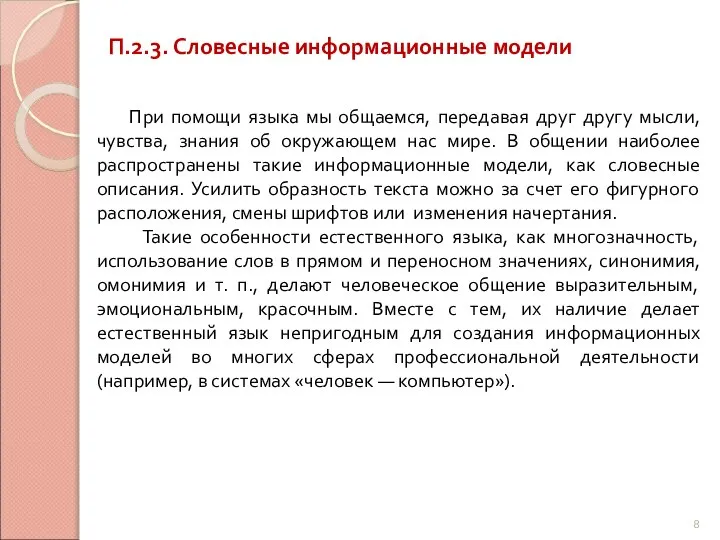 П.2.3. Словесные информационные модели

При помощи языка мы общаемся, передавая друг другу мысли, чувства, знания об окружающем нас мире. В общении наиболее распространены такие информационные модели, как словесные описания. Усилить образность текста можно за счет его фигурного расположения, смены шрифтов или изменения начертания.

Такие особенности естественного языка, как многозначность, использование слов в прямом и переносном значениях, синонимия, омонимия и т. п., делают человеческое общение выразительным, эмоциональным, красочным. Вместе с тем, их наличие делает естественный язык непригодным для создания информационных моделей во многих сферах профессиональной деятельности (например, в системах «человек — компьютер»).

8